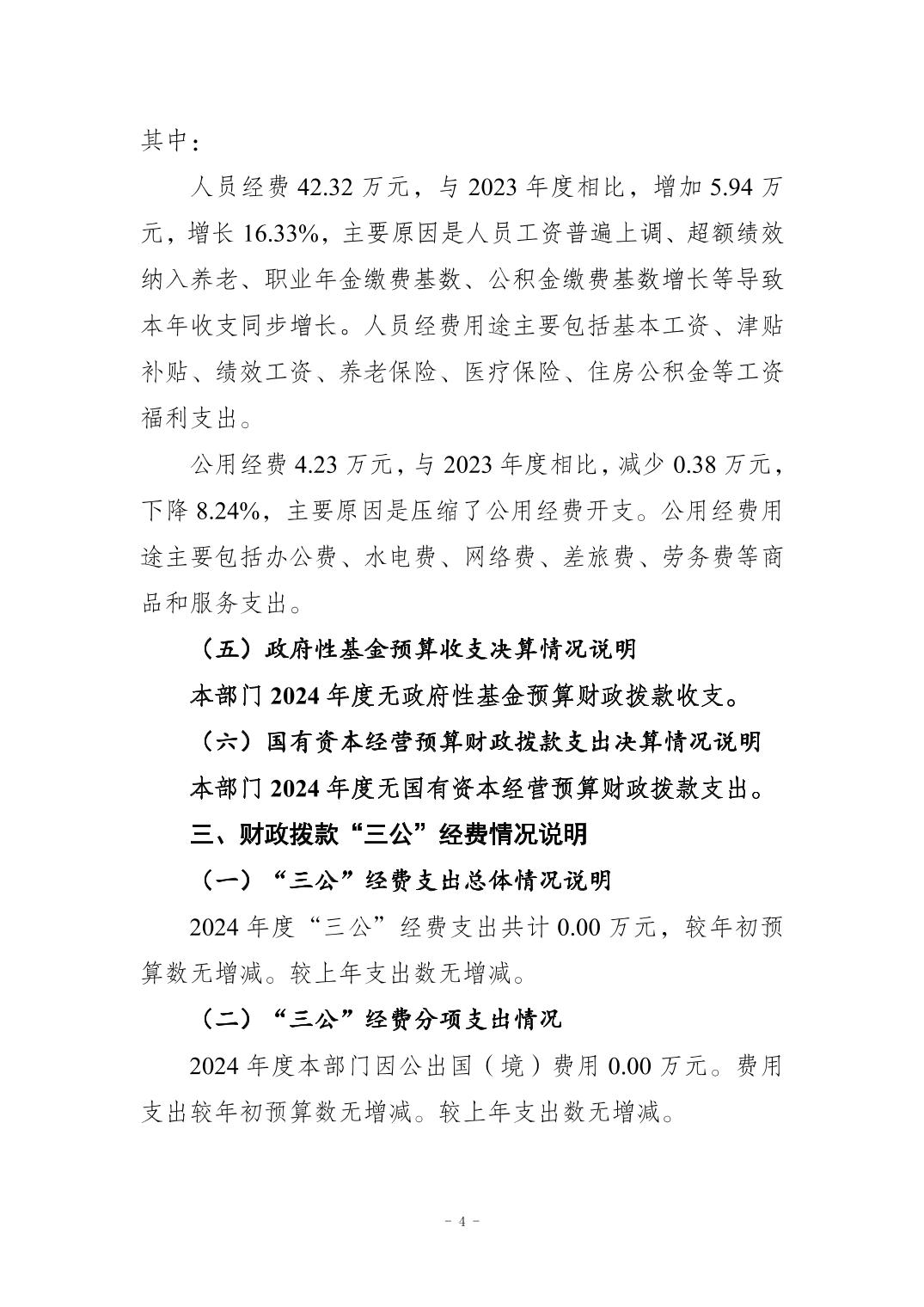 其中：

人员经费 42.32 万元，与 2023 年度相比，增加 5.94 万元，增长 16.33%，主要原因是人员工资普遍上调、超额绩效纳入养老、职业年金缴费基数、公积金缴费基数增长等导致本年收支同步增长。人员经费用途主要包括基本工资、津贴补贴、绩效工资、养老保险、医疗保险、住房公积金等工资福利支出。

公用经费 4.23 万元，与 2023 年度相比，减少 0.38 万元，下降 8.24%，主要原因是压缩了公用经费开支。公用经费用途主要包括办公费、水电费、网络费、差旅费、劳务费等商品和服务支出。

（五）政府性基金预算收支决算情况说明

本部门 2024 年度无政府性基金预算财政拨款收支。

（六）国有资本经营预算财政拨款支出决算情况说明

本部门 2024 年度无国有资本经营预算财政拨款支出。

三、财政拨款“三公”经费情况说明

（一）“三公”经费支出总体情况说明

2024 年度“三公”经费支出共计 0.00 万元，较年初预算数无增减。较上年支出数无增减。

（二）“三公”经费分项支出情况

2024 年度本部门因公出国（境）费用 0.00 万元。费用支出较年初预算数无增减。较上年支出数无增减。

- 4 -